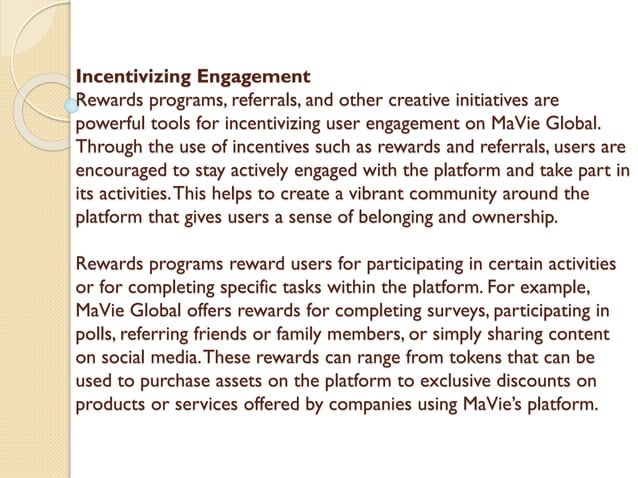 Incentivizing Engagement
Rewards programs, referrals, and other creative initiatives are powerful tools for incentivizing user engagement on MaVie Global. Through the use of incentives such as rewards and referrals, users are encouraged to stay actively engaged with the platform and take part in its activities. This helps to create a vibrant community around the platform that gives users a sense of belonging and ownership.

Rewards programs reward users for participating in certain activities or for completing specific tasks within the platform. For example, MaVie Global offers rewards for completing surveys, participating in polls, referring friends or family members, or simply sharing content on social media. These rewards can range from tokens that can be used to purchase assets on the platform to exclusive discounts on products or services offered by companies using MaVie's platform.